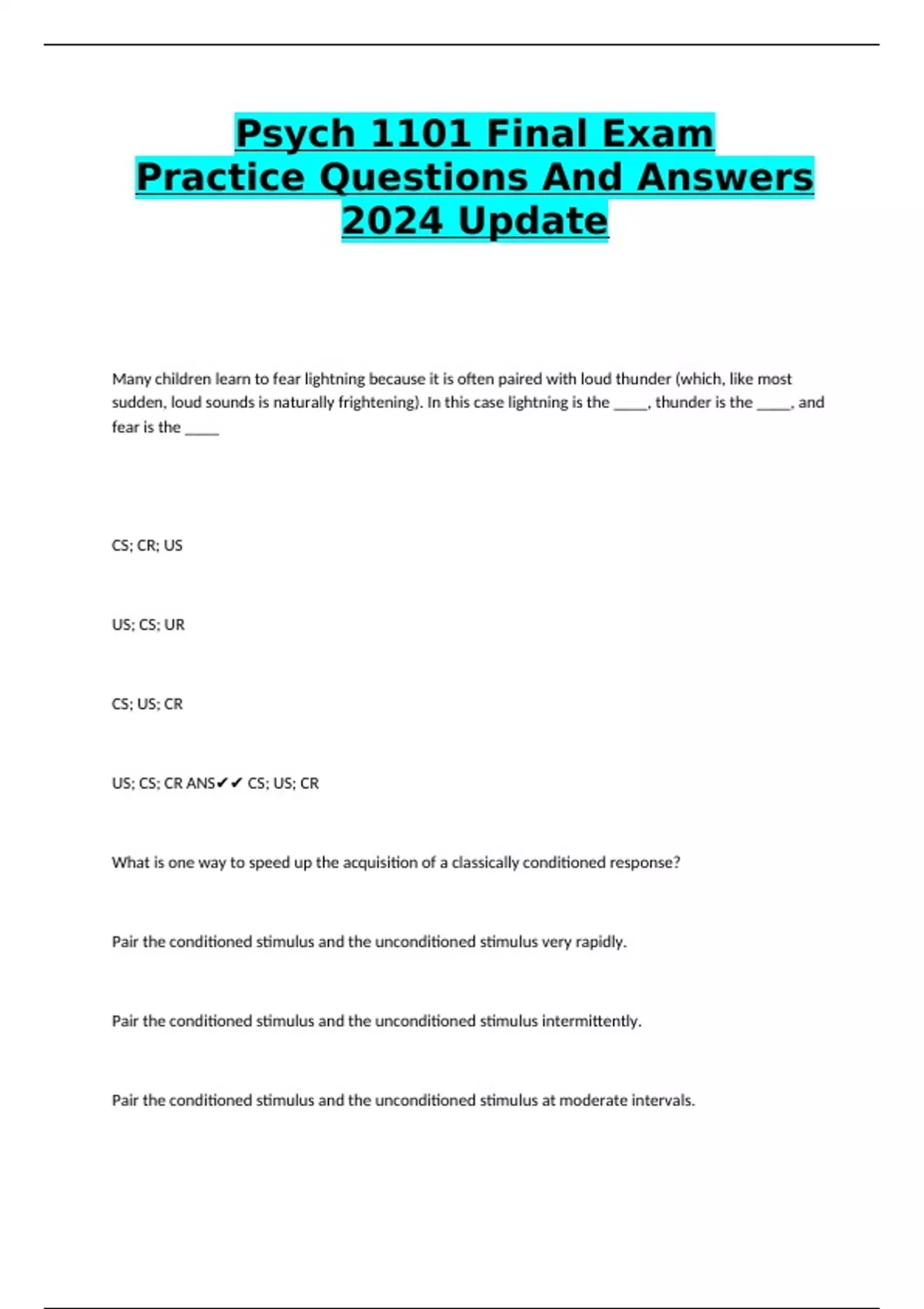 Psych 1101 Final Exam Practice Questions And Answers 2024 Update

Many children learn to fear lightning because it is often paired with loud thunder (which, like most sudden, loud sounds is naturally frightening). In this case lightning is the _____, thunder is the _____, and fear is the _____

CS; CR; US

US; CS; UR

CS; US; CR

US; CS; CR ANS✔✔ CS; US; CR

What is one way to speed up the acquisition of a classically conditioned response?

Pair the conditioned stimulus and the unconditioned stimulus very rapidly.

Pair the conditioned stimulus and the unconditioned stimulus intermittently.

Pair the conditioned stimulus and the unconditioned stimulus at moderate intervals.